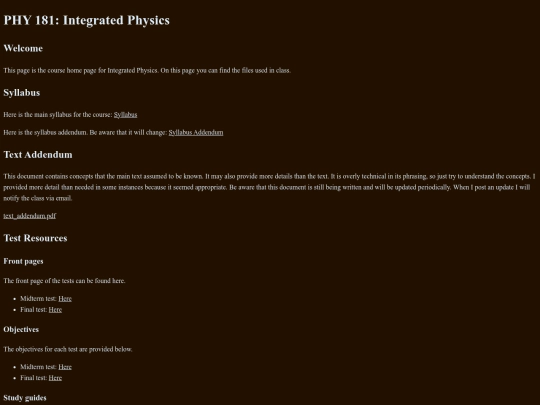 PHY 181: Integrated Physics

Welcome

This page is the course home page for Integrated Physics. On this page you can find the files used in class.

Syllabus

Here is the main syllabus for the course: Syllabus

Here is the syllabus addendum. Be aware that it will change: Syllabus Addendum

Text Addendum

This document contains concepts that the main text assumed to be known. It may also provide more details than the text. It is overly technical in its phrasing, so just try to understand the concepts. I provided more detail than needed in some instances because it seemed appropriate. Be aware that this document is still being written and will be updated periodically. When I post an update I will notify the class via email.

text_addendum.pdf

Test Resources

Front pages

The front page of the tests can be found here.

- Midterm test: Here
- Final test: Here

Objectives

The objectives for each test are provided below.

- Midterm test: Here
- Final test: Here

Study guides